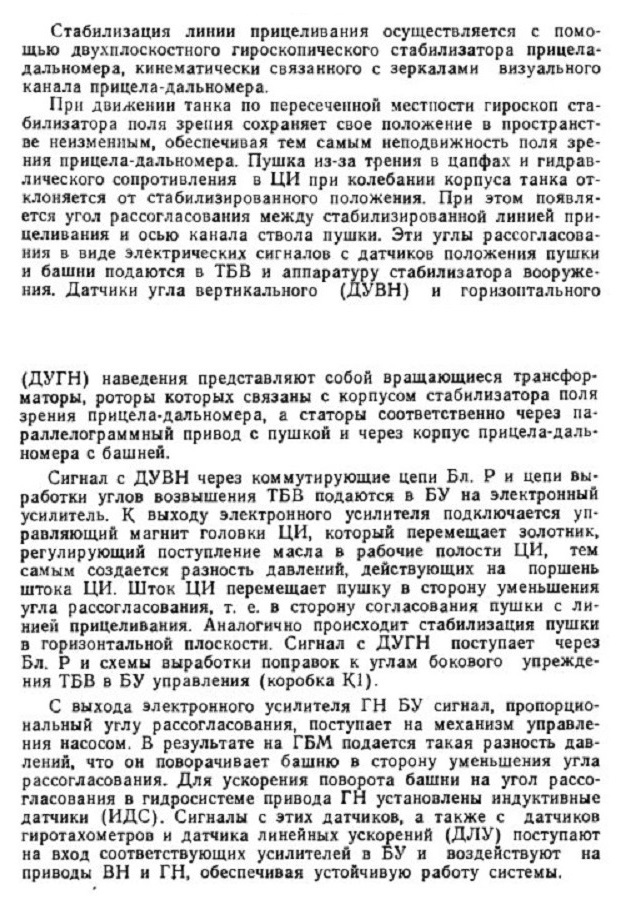 Стабилизация линии прицеливания осуществляется с помощью двухплоскостного гироскопического стабилизатора прицела-дальномера, кинематически связанного с зеркалами визуального канала прицела-дальномера.

При движении танка по пересеченной местности гироскоп стабилизатора поля зрения сохраняет свое положение в пространстве неизменным, обеспечивая тем самым неподвижность поля зрения прицела-дальномера. Пушка из-за трения в цапфах и гидравлического сопротивления в ЦИ при колебании корпуса танка отклоняется от стабилизированного положения. При этом появляется угол рассогласования между стабилизированной линией прицеливания и осью канала ствола пушки. Эти углы рассогласования в виде электрических сигналов с датчиков положения пушки и башни подаются в ТБВ и аппаратуру стабилизатора вооружения. Датчики угла вертикального (ДУВН) и горизонтального (ДУГН) наведения представляют собой вращающиеся трансформаторы, роторы которых связаны с корпусом стабилизатора поля зрения прицела-дальномера, а статоры соответственно через параллелограммный привод с пушкой и через корпус прицела-дальномера с башней.

Сигнал с ДУВН через коммутирующие цепи Бл. Р и цепи выработки углов возвышения ТБВ подаются в БУ на электронный усилитель. К выходу электронного усилителя подключается управляющий магнит головки ЦИ, который перемещает золотник, регулирующий поступление масла в рабочие полости ЦИ, тем самым создается разность давлений, действующих на поршень штока ЦИ. Шток ЦИ перемещает пушку в сторону уменьшения угла рассогласования, т. е. в сторону согласования пушки с линией прицеливания. Аналогично происходит стабилизация пушки в горизонтальной плоскости. Сигнал с ДУГН поступает через Бл. Р и схемы выработки поправок к углам бокового упреждения ТБВ в БУ управления (коробка К1).

С выхода электронного усилителя ГН БУ сигнал, пропорциональный углу рассогласования, поступает на механизм управления насосом. В результате на ГБМ подается такая разность давлений, что он поворачивает башню в сторону уменьшения угла рассогласования. Для ускорения поворота башни на угол рассогласования в гидросистеме привода ГН установлены индуктивные датчики (ИДС). Сигналы с этих датчиков, а также с датчиков гиротахометров и датчика линейных ускорений (ДЛУ) поступают на вход соответствующих усилителей в БУ и воздействуют на приводы ВН и ГН, обеспечивая устойчивую работу системы.